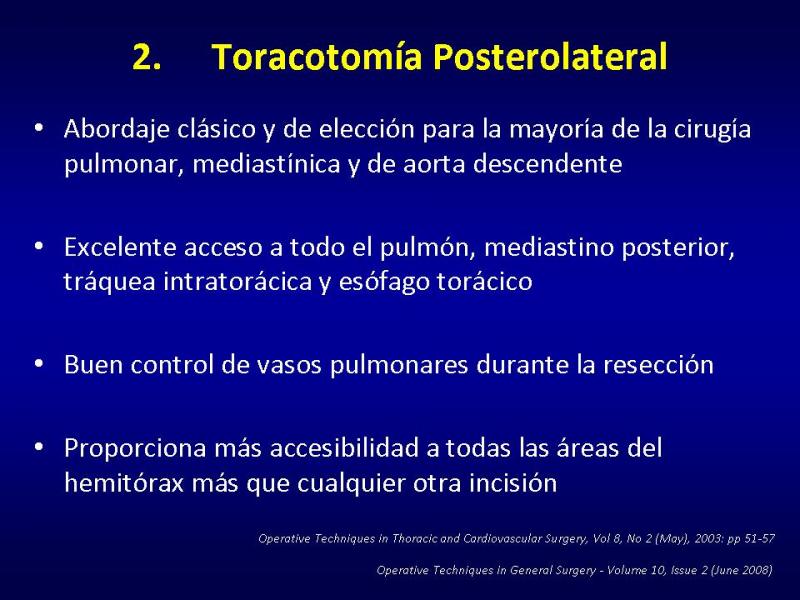 2. Toracotomía Posterolateral

• Abordaje clásico y de elección para la mayoría de la cirugía pulmonar, mediastínica y de aorta descendente

• Excelente acceso a todo el pulmón, mediastino posterior, tráquea intratorácica y esófago torácico

• Buen control de vasos pulmonares durante la resección

• Proporciona más accesibilidad a todas las áreas del hemitórax más que cualquier otra incisión

Operative Techniques in Thoracic and Cardiovascular Surgery, Vol 8, No 2 (May), 2003: pp 51-57

Operative Techniques in General Surgery - Volume 10, Issue 2 (June 2008)